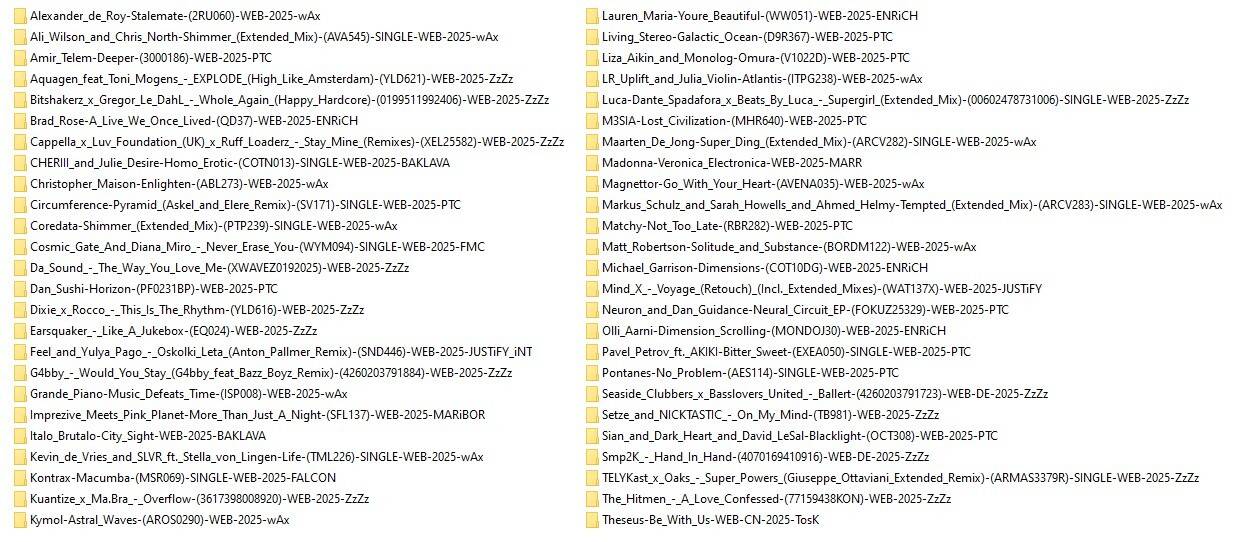 Alexander_de_Roy-Stalemate-(2RU060)-WEB-2025-wAx
Ali_Wilson_and_Chris_North-Shimmer_(Extended_Mix)-(AVA545)-SINGLE-WEB-2025-wAx
Amir_Telem-Deeper-(3000186)-WEB-2025-PTC
Aquagen_feat_Toni_Mogens_-_EXPLODE_(High_Like_Amsterdam)-(YLD621)-WEB-2025-ZzZz
Bitshakerz_x_Gregor_Le_DahL_-_Whole_Again_(Happy_Hardcore)-(0199511992406)-WEB-2025-ZzZz
Brad_Rose-A_Live_We_Once_Lived-(QD37)-WEB-2025-ENRiCH
Cappella_x_Luv_Foundation_(UK)_x_Ruff_Loaderz_-_Stay_Mine_(Remixes)-(XEL25582)-WEB-2025-ZzZz
CHERIII_and_Julie_Desire-Homo_Erotic-(COTN013)-SINGLE-WEB-2025-BAKLAVA
Christopher_Maison-Enlighten-(ABL273)-WEB-2025-wAx
Circumference-Pyramid_(Askel_and_Elere_Remix)-(SV171)-SINGLE-WEB-2025-PTC
Coredata-Shimmer_(Extended_Mix)-(PTP239)-SINGLE-WEB-2025-wAx
Cosmic_Gate_And_Diana_Miro_-_Never_Erase_You-(WYM094)-SINGLE-WEB-2025-FMC
Da_Sound_-_The_Way_You_Love_Me-(XWAVEZ0192025)-WEB-2025-ZzZz
Dan_Sushi-Horizon-(PF0231BP)-WEB-2025-PTC
Dixie_x_Rocco_-_This_Is_The_Rhythm-(YLD616)-WEB-2025-ZzZz
Earsquaker_-_Like_A_Jukebox-(EQ024)-WEB-2025-ZzZz
Feel_and_Yulya_Pago_-_Oskolki_Leta_(Anton_Pallmer_Remix)-(SND446)-WEB-2025-JUSTiFY_iNT
G4bby_-_Would_You_Stay_(G4bby_feat_Bazz_Boyz_Remix)-(4260203791884)-WEB-2025-ZzZz
Grande_Piano-Music_Defeats_Time-(ISP008)-WEB-2025-wAx
Imprezive_Meets_Pink_Planet-More_Than_Just_A_Night-(SFL137)-WEB-2025-MARiBOR
Italo_Brutalo-City_Sight-WEB-2025-BAKLAVA
Kevin_de_Vries_and_SLVR_ft._Stella_von_Lingen-Life-(TML226)-SINGLE-WEB-2025-wAx
Kontrax-Macumba-(MSR069)-SINGLE-WEB-2025-FALCON
Kuantize_x_Ma.Bra_-_Overflow-(3617398008920)-WEB-2025-ZzZz
Kymol-Astral_Waves-(AROS0290)-WEB-2025-wAx
Lauren_Maria-Youre_Beautiful-(WW051)-WEB-2025-ENRiCH
Living_Stereo-Galactic_Ocean-(D9R367)-WEB-2025-PTC
Liza_Aikin_and_Monolog-Omura-(V1022D)-WEB-2025-PTC
LR_Uplift_and_Julia_Violin-Atlantis-(ITPG238)-WEB-2025-wAx
Luca-Dante_Spadafora_x_Beats_By_Luca_-_Supergirl_(Extended_Mix)-(00602478731006)-SINGLE-WEB-2025-ZzZz
M3SIA-Lost_Civilization-(MHR640)-WEB-2025-PTC
Maarten_De_Jong-Super_Ding_(Extended_Mix)-(ARCV282)-SINGLE-WEB-2025-wAx
Madonna-Veronica_Electronica-WEB-2025-MARR
Magnettor-Go_With_Your_Heart-(AVENA035)-WEB-2025-wAx
Markus_Schulz_and_Sarah_Howells_and_Ahmed_Helmy-Tempted_(Extended_Mix)-(ARCV283)-SINGLE-WEB-2025-wAx
Matchy-Not_Too_Late-(RBR282)-WEB-2025-PTC
Matt_Robertson-Solitude_and_Substance-(BORDM122)-WEB-2025-wAx
Michael_Garrison-Dimensions-(COT10DG)-WEB-2025-ENRiCH
Mind_X_-_Voyage_(Retouch)_(Incl._Extended_Mixes)-(WAT137X)-WEB-2025-JUSTiFY
Neuron_and_Dan_Guidance-Neural_Circuit_EP-(FOKUZ25329)-WEB-2025-PTC
Olli_Aarni-Dimension_Scrolling-(MONDOJ30)-WEB-2025-ENRiCH
Pavel_Petrov_ft._AKIKI-Bitter_Sweet-(EXEA050)-SINGLE-WEB-2025-PTC
Pontanes-No_Problem-(AES114)-SINGLE-WEB-2025-PTC
Seaside_Clubbers_x_Basslovers_United_-_Ballert-(4260203791723)-WEB-DE-2025-ZzZz
Setze_and_NICKTASTIC_-_On_My_Mind-(TB981)-WEB-2025-ZzZz
Sian_and_Dark_Heart_and_David_LeSal-Blacklight-(OCT308)-WEB-2025-PTC
Smp2K_-_Hand_In_Hand-(4070169410916)-WEB-DE-2025-ZzZz
TELYKast_x_Oaks_-_Super_Powers_(Giuseppe_Ottaviani_Extended_Remix)-(ARMAS3379R)-SINGLE-WEB-2025-ZzZz
The_Hitmen_-_A_Love_Confessed-(77159438KON)-WEB-2025-ZzZz
Theseus-Be_With_Us-WEB-CN-2025-TosK